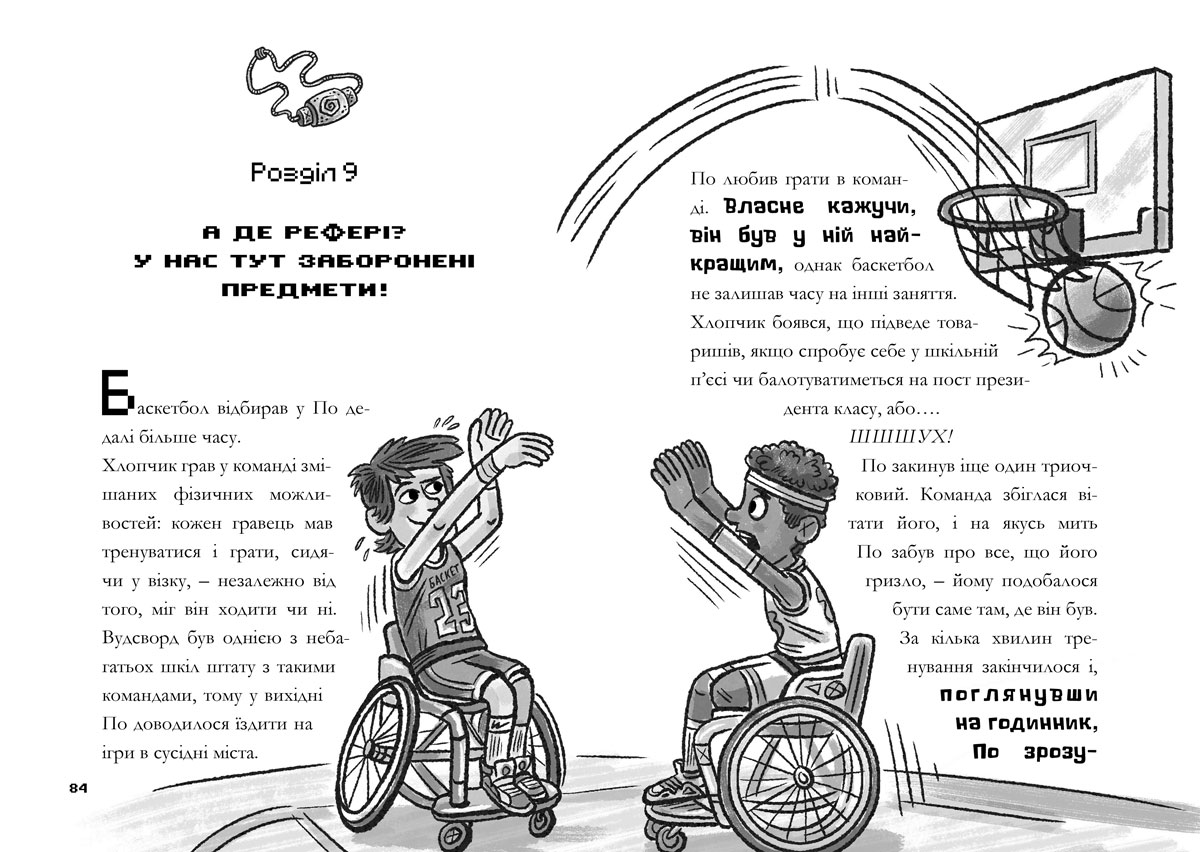 Розділ 9

А ДЕ РЕФЕРІ? У НАС ТУТ ЗАБОРОНЕНІ ПРЕДМЕТИ!

Баскетбол відбирав у По дедалі більше часу. Хлопчик грав у команді змішаних фізичних можливостей: кожен гравець мав тренуватися і грати, сидячи у візку, – незалежно від того, міг він ходити чи ні. Вудсворд був однією з небагатьох шкіл штату з такими командами, тому у вихідні По доводилося їздити на ігри в сусідні міста.

БАСКЕТ
23

84

По любив грати в команді. Власне кажучи, він був у ній найкращим, однак баскетбол не залишав часу на інші заняття. Хлопчик боявся, що підведе товаришів, якщо спробує себе у шкільній п'єсі чи балотуватиметься на пост президента класу, або….

ШШШУХ!

По закинув іще один триочковий. Команда збіглася вітати його, і на якусь мить По забув про все, що його гризло, – йому подобалося бути саме там, де він був. За кілька хвилин тренування закінчилося і, поглянувши на годинник, По зрозу-